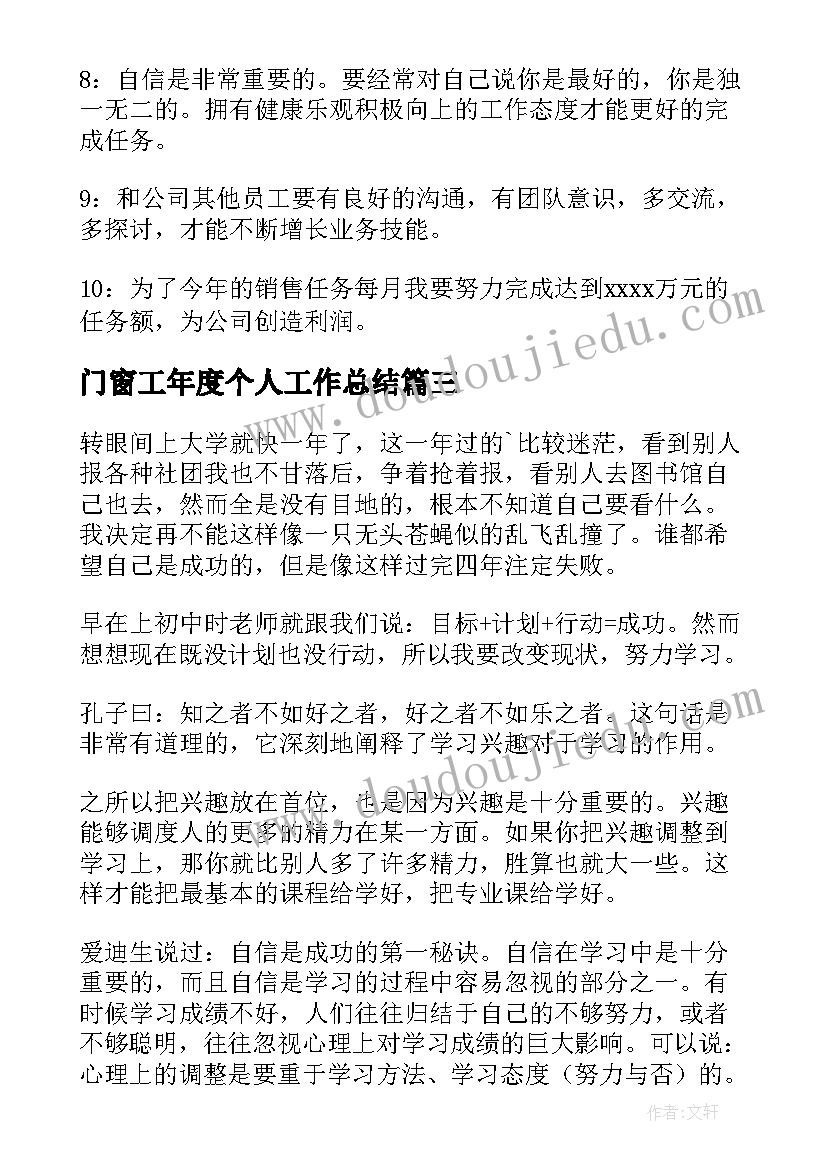 8：自信是非常重要的。要经常对自己说你是最好的，你是独一无二的。拥有健康乐观积极向上的工作态度才能更好的完成任务。

9：和公司其他员工要有良好的沟通，有团队意识，多交流，多探讨，才能不断增长业务技能。

10：为了今年的销售任务每月我要努力完成达到xxxx万元的任务额，为公司创造利润。

门窗工年度个人工作总结篇三

转眼间上大学就快一年了，这一年过的`比较迷茫，看到别人报各种社团我也不甘落后，争着抢着报，看别人去图书馆自己也去，然而全是没有目地的，根本不知道自己要看什么。我决定再不能这样像一只无头苍蝇似的乱飞乱撞了。谁都希望自己是成功的，但是像这样过完四年注定失败。

早在上初中时老师就跟我们说：目标+计划+行动=成功。然而想想现在既没计划也没行动，所以我要改变现状，努力学习。

孔子曰：知之者不如好之者，好之者不如乐之者。这句话是非常有道理的，它深刻地阐释了学习兴趣对于学习的作用。

之所以把兴趣放在首位，也是因为兴趣是十分重要的。兴趣能够调度人的更多的精力在某一方面。如果你把兴趣调整到学习上，那你就比别人多了许多精力，胜算也就大一些。这样才能把最基本的课程给学好，把专业课给学好。

爱迪生说过：自信是成功的第一秘诀。自信在学习中是十分重要的，而且自信是学习的过程中容易忽视的部分之一。有时候学习成绩不好，人们往往归结于自己的不够努力，或者不够聪明，往往忽视心理上对学习成绩的巨大影响。可以说：心理上的调整是要重于学习方法、学习态度（努力与否）的。

www.doudoujiedu.com

作者：文轩